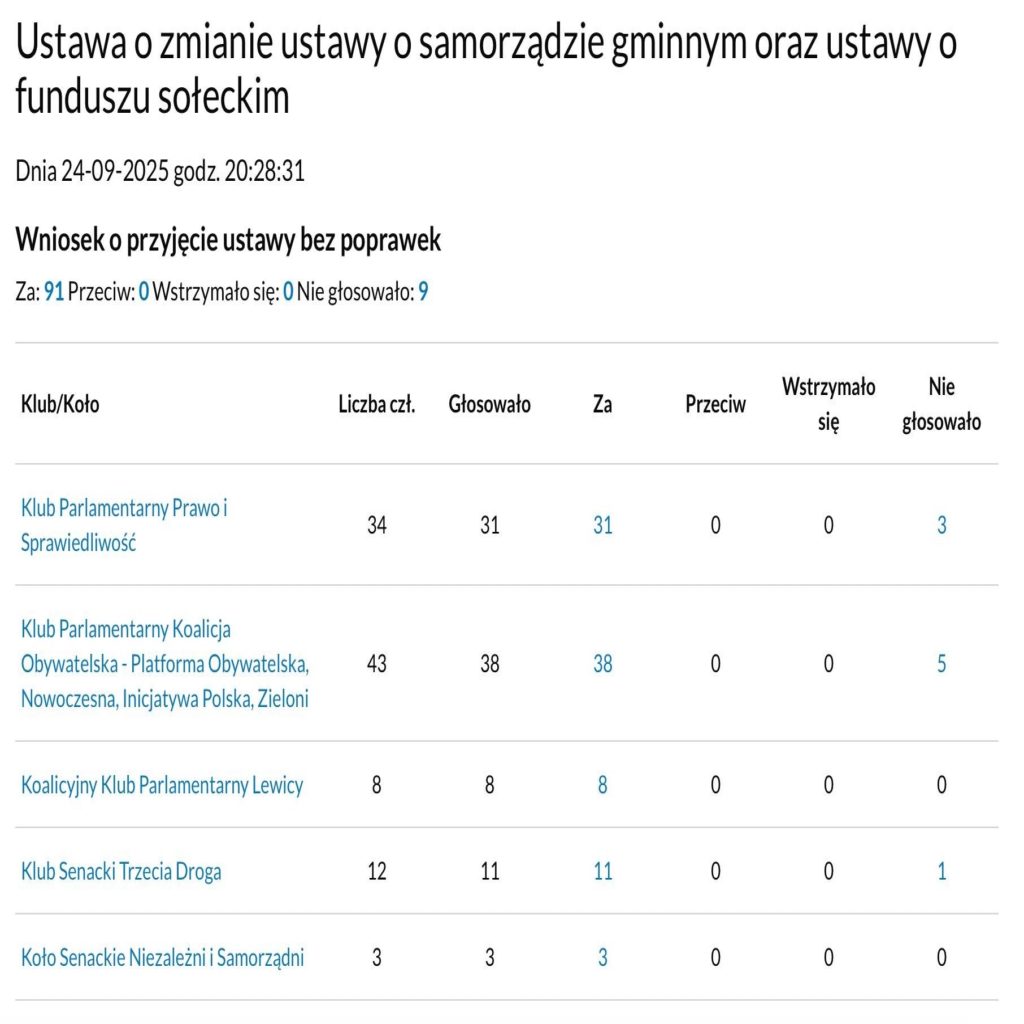 Ustawa o zmianie ustawy o samorządzie gminnym oraz ustawy o funduszu sołeckim

Dnia 24-09-2025 godz. 20:28:31

Wniosek o przyjęcie ustawy bez poprawek

Za: 91 Przeciw: 0 Wstrzymało się: 0 Nie głosowało: 9

| Klub/Koło | Liczba czł. | Głosowało | Za | Przeciw | Wstrzymało się | Nie głosowało |
|---|---|---|---|---|---|---|
| Klub Parlamentarny Prawo i Sprawiedliwość | 34 | 31 | 31 | 0 | 0 | 3 |
| Klub Parlamentarny Koalicja Obywatelska - Platforma Obywatelska, Nowoczesna, Inicjatywa Polska, Zieloni | 43 | 38 | 38 | 0 | 0 | 5 |
| Koalicyjny Klub Parlamentarny Lewicy | 8 | 8 | 8 | 0 | 0 | 0 |
| Klub Senacki Trzecia Droga | 12 | 11 | 11 | 0 | 0 | 1 |
| Koło Senackie Niezależni i Samorządni | 3 | 3 | 3 | 0 | 0 | 0 |